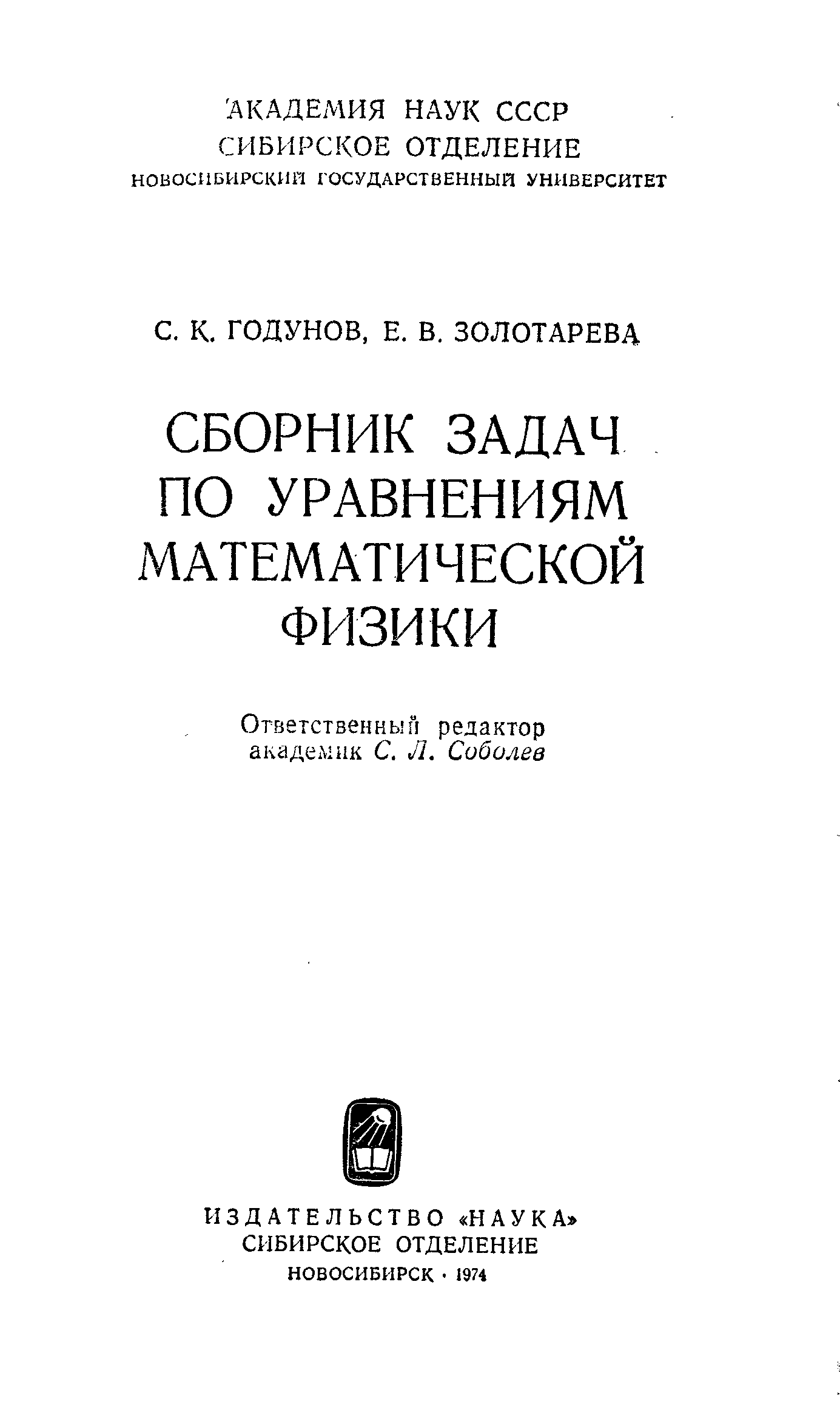 АКАДЕМИЯ НАУК СССР
СИБИРСКОЕ ОТДЕЛЕНИЕ
НОВОСИБИРСКИЙ ГОСУДАРСТВЕННЫЙ УНИВЕРСИТЕТ

С. К. ГОДУНОВ, Е. В. ЗОЛОТАРЕВА

СБОРНИК ЗАДАЧ
ПО УРАВНЕНИЯМ
МАТЕМАТИЧЕСКОЙ
ФИЗИКИ

Ответственный редактор
академик С. Л. Соболев

ИЗДАТЕЛЬСТВО «НАУКА»
СИБИРСКОЕ ОТДЕЛЕНИЕ
НОВОСИБИРСК · 1974